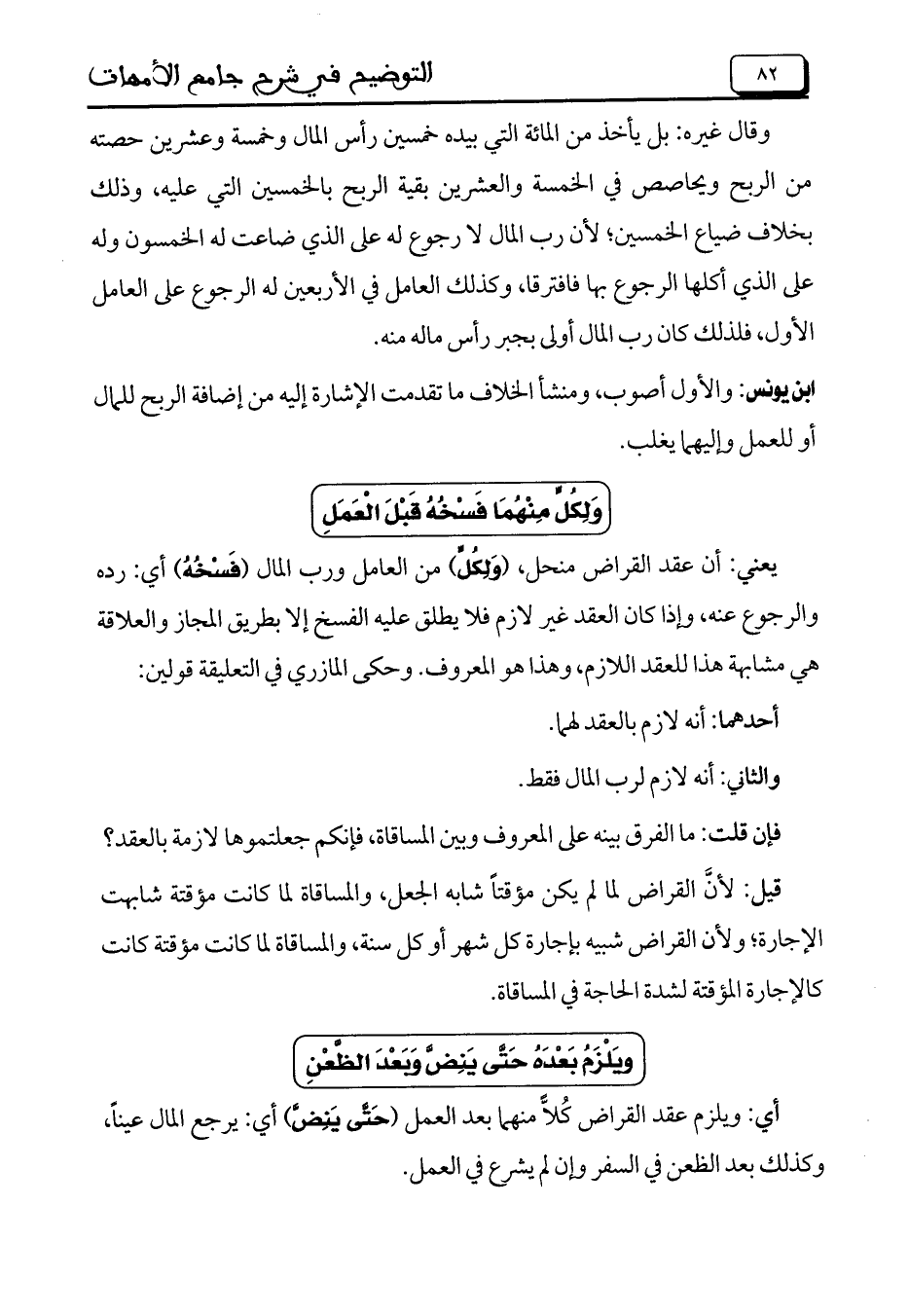 ٨٢ التوضيح في شرح جامع الأمهات

وقال غيره: بل يأخذ من المائة التي بيده خمسين رأس المال وخمسة وعشرين حصته من الربح ويحاصص في الخمسة والعشرين بقية الربح بالخمسين التي عليه، وذلك بخلاف ضياع الخمسين؛ لأن رب المال لا رجوع له على الذي ضاعت له الخمسون وله على الذي أكلها الرجوع بها فافترقا، وكذلك العامل في الأربعين له الرجوع على العامل الأول، فلذلك كان رب المال أولى بجبر رأس ماله منه.

ابن يونس: والأول أصوب، ومنشأ الخلاف ما تقدمت الإشارة إليه من إضافة الربح للمال أو للعمل وإليهما يغلب.

وَلِكُلٍّ مِنْهُمَا فَسْخُهُ قَبْلَ الْعَمَلِ

يعني: أن عقد القراض منحل، (وَلِكُلٍّ) من العامل ورب المال (فَسْخُهُ) أي: رده والرجوع عنه، وإذا كان العقد غير لازم فلا يطلق عليه الفسخ إلا بطريق المجاز والعلاقة هي مشابهة هذا للعقد اللازم، وهذا هو المعروف. وحكى المازري في التعليقة قولين:

أحدهما: أنه لازم بالعقد لهما.

والثاني: أنه لازم لرب المال فقط.

فإن قلت: ما الفرق بينه على المعروف وبين المساقاة، فإنكم جعلتموها لازمة بالعقد؟

قيل: لأنَّ القراض لما لم يكن مؤقتاً شابه الجعل، والمساقاة لما كانت مؤقتة شابهت الإجارة؛ ولأن القراض شبيه بإجارة كل شهر أو كل سنة، والمساقاة لما كانت مؤقتة كانت كالإجارة المؤقتة لشدة الحاجة في المساقاة.

ويَلْزَمُ بَعْدَهُ حَتَّى يَنِضَّ وَبَعْدَ الظَّعْنِ

أي: ويلزم عقد القراض كُلاً منهما بعد العمل (حَتَّى يَنِضَّ) أي: يرجع المال عيناً، وكذلك بعد الظعن في السفر وإن لم يشرع في العمل.